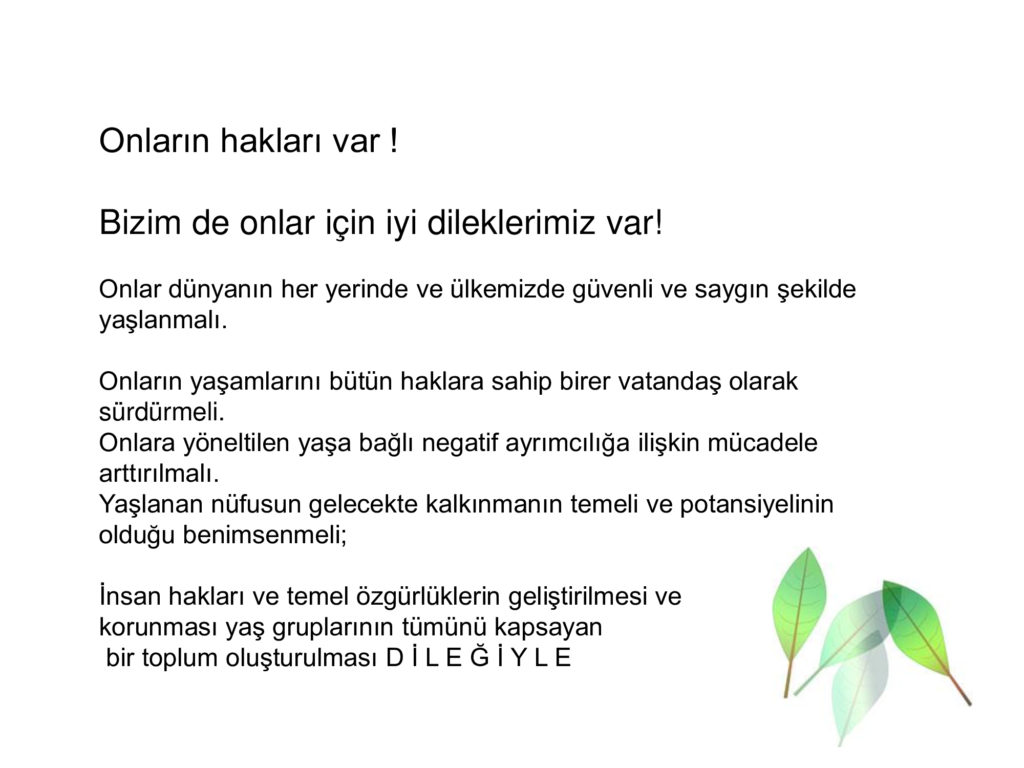 Onların hakları var !

Bizim de onlar için iyi dileklerimiz var!

Onlar dünyanın her yerinde ve ülkemizde güvenli ve saygın şekilde yaşlanmalı.

Onların yaşamlarını bütün haklara sahip birer vatandaş olarak sürdürmeli.
Onlara yöneltilen yaşa bağlı negatif ayrımcılığa ilişkin mücadele arttırılmalı.
Yaşlanan nüfusun gelecekte kalkınmanın temeli ve potansiyelinin olduğu benimsenmeli;

İnsan hakları ve temel özgürlüklerin geliştirilmesi ve korunması yaş gruplarının tümünü kapsayan bir toplum oluşturulması D İ L E Ğ İ Y L E